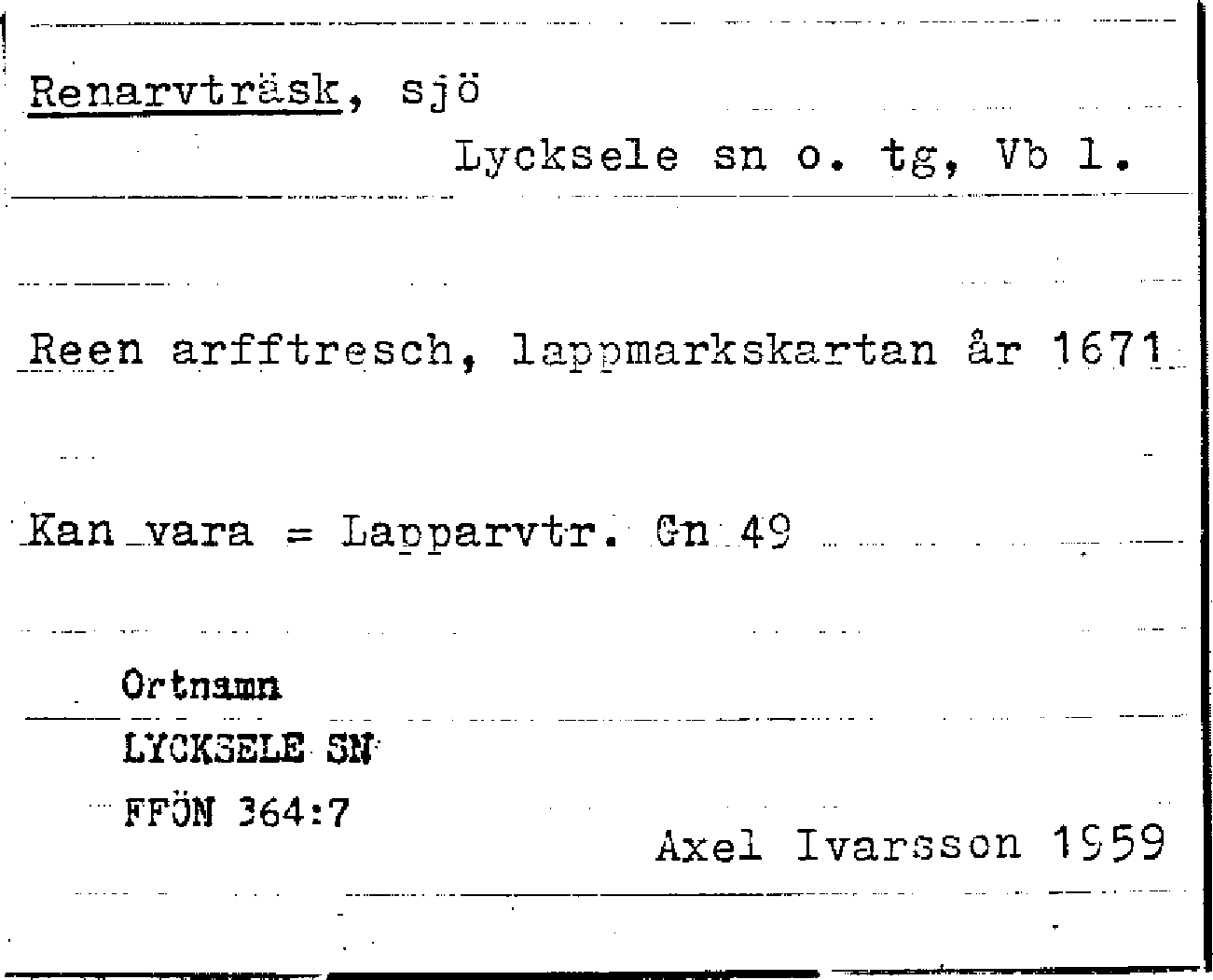 Renarvträsk, sjö

Lycksele sn o. tg, Vb l.

Reen arfftresch, lappmarkskartan år 1671

Kan vara = Lapparvtr. Gn 49

Ortnamn
LYCKSELE SN
FFÖN 364:7

Axel Ivarsson 1959